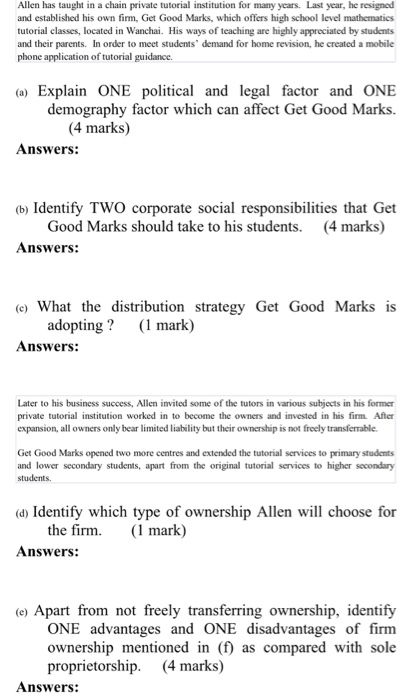 Allen has taught in a chain private tutorial institution for many years. Last year, he resigned and established his own firm, Get Good Marks, which offers high school level mathematics tutorial classes, located in Wanchai. His ways of teaching are highly appreciated by students and their parents. In order to meet students' demand for home revision, he created a mobile phone application of tutorial guidance.

(a) Explain ONE political and legal factor and ONE demography factor which can affect Get Good Marks. (4 marks)

Answers:

(b) Identify TWO corporate social responsibilities that Get Good Marks should take to his students. (4 marks)

Answers:

(c) What the distribution strategy Get Good Marks is adopting ? (1 mark)

Answers:

Later to his business success, Allen invited some of the tutors in various subjects in his former private tutorial institution worked in to become the owners and invested in his firm. After expansion, all owners only bear limited liability but their ownership is not freely transferrable.

Get Good Marks opened two more centres and extended the tutorial services to primary students and lower secondary students, apart from the original tutorial services to higher secondary students.

(d) Identify which type of ownership Allen will choose for the firm. (1 mark)

Answers:

(e) Apart from not freely transferring ownership, identify ONE advantages and ONE disadvantages of firm ownership mentioned in (f) as compared with sole proprietorship. (4 marks)

Answers: